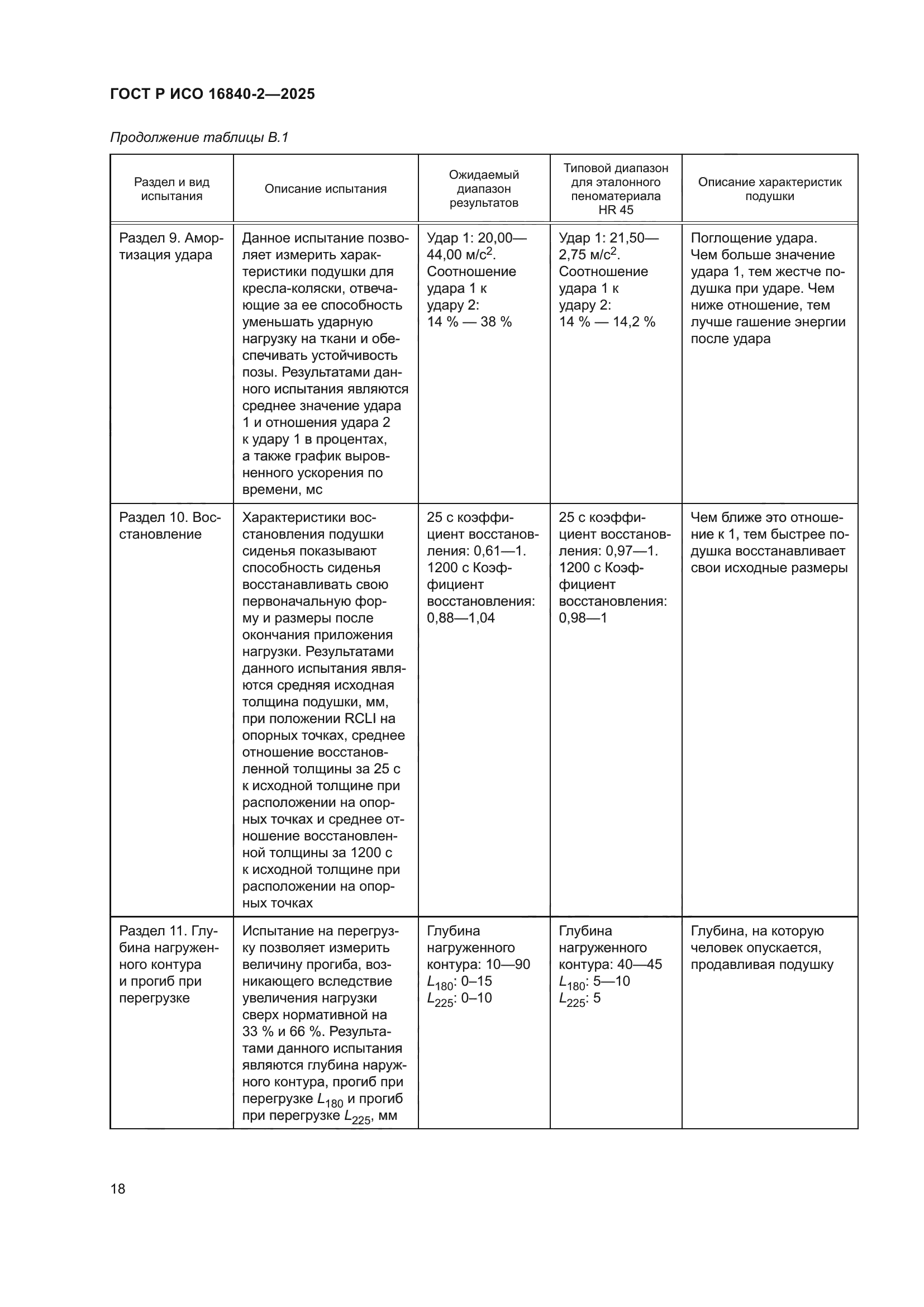 ГОСТ Р ИСО 16840-2—2025

Продолжение таблицы В.1

| Раздел и вид испытания | Описание испытания | Ожидаемый диапазон результатов | Типовой диапазон для эталонного пеноматериала HR 45 | Описание характеристик подушки |
|---|---|---|---|---|
| Раздел 9. Амортизация удара | Данное испытание позволяет измерить характеристики подушки для кресла-коляски, отвечающие за ее способность уменьшать ударную нагрузку на ткани и обеспечивать устойчивость позы. Результатами данного испытания являются среднее значение удара 1 и отношения удара 2 к удару 1 в процентах, а также график выровненного ускорения по времени, мс | Удар 1: 20,00—44,00 м/с$^2$. Соотношение удара 1 к удару 2: 14 % — 38 % | Удар 1: 21,50—2,75 м/с$^2$. Соотношение удара 1 к удару 2: 14 % — 14,2 % | Поглощение удара. Чем больше значение удара 1, тем жестче подушка при ударе. Чем ниже отношение, тем лучше гашение энергии после удара |
| Раздел 10. Восстановление | Характеристики восстановления подушки сиденья показывают способность сиденья восстанавливать свою первоначальную форму и размеры после окончания приложения нагрузки. Результатами данного испытания являются средняя исходная толщина подушки, мм, при положении RCLI на опорных точках, среднее отношение восстановленной толщины за 25 с к исходной толщине при расположении на опорных точках и среднее отношение восстановленной толщины за 1200 с к исходной толщине при расположении на опорных точках | 25 с коэффициент восстановления: 0,61—1. 1200 с Коэффициент восстановления: 0,88—1,04 | 25 с коэффициент восстановления: 0,97—1. 1200 с Коэффициент восстановления: 0,98—1 | Чем ближе это отношение к 1, тем быстрее подушка восстанавливает свои исходные размеры |
| Раздел 11. Глубина нагруженного контура и прогиб при перегрузке | Испытание на перегрузку позволяет измерить величину прогиба, возникающего вследствие увеличения нагрузки сверх нормативной на 33 % и 66 %. Результатами данного испытания являются глубина наружного контура, прогиб при перегрузке $L_{180}$ и прогиб при перегрузке $L_{225}$, мм | Глубина нагруженного контура: 10—90 $L_{180}$: 0–15 $L_{225}$: 0–10 | Глубина нагруженного контура: 40—45 $L_{180}$: 5—10 $L_{225}$: 5 | Глубина, на которую человек опускается, продавливая подушку |

18